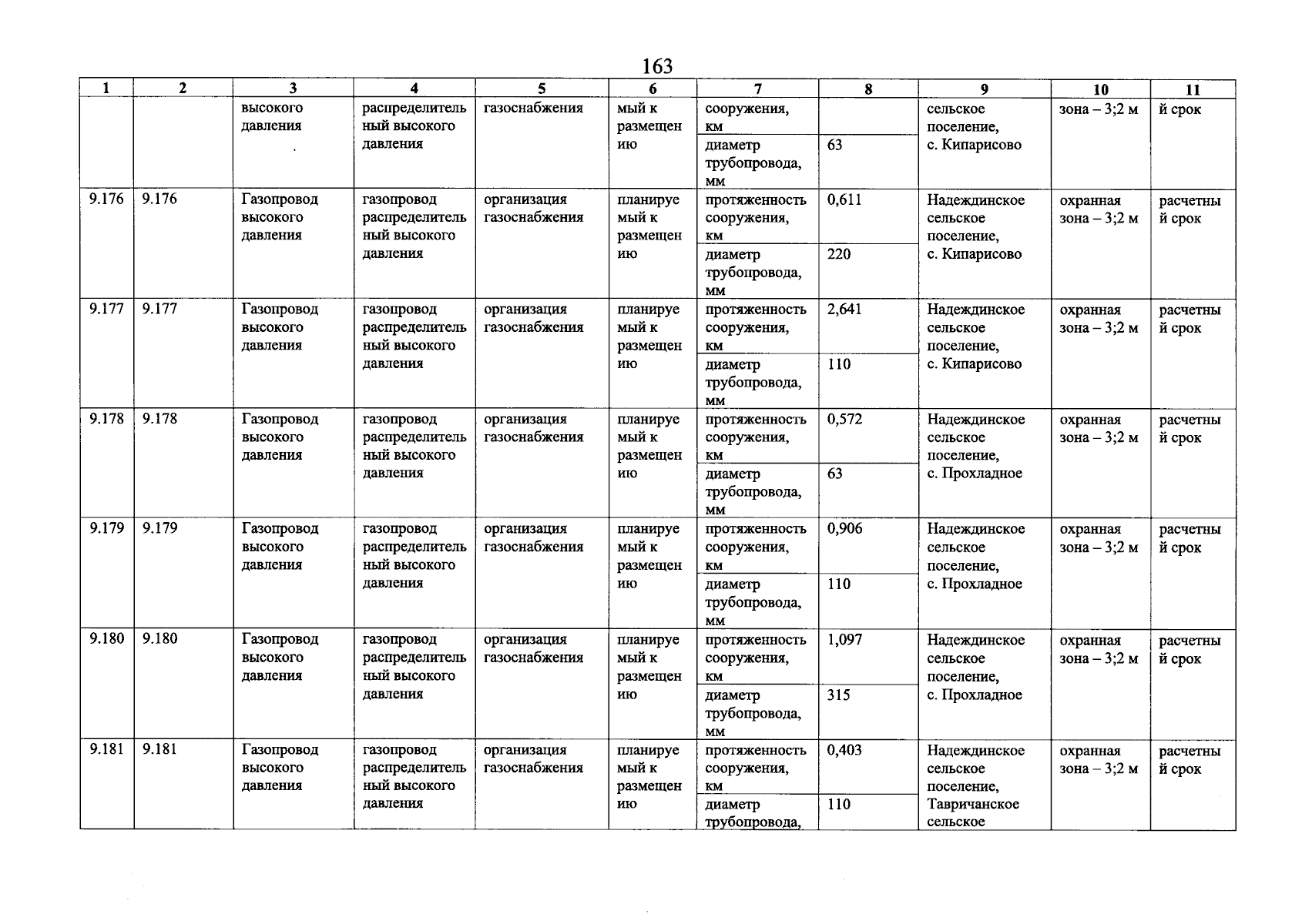 163

| 1 | 2 | 3 | 4 | 5 | 6 | 7 | 8 | 9 | 10 | 11 |
|---|---|---|---|---|---|---|---|---|---|---|
| | | высокого давления | распределительный высокого давления | газоснабжения | мый к размещению | сооружения, км | | сельское поселение, с. Кипарисово | зона – 3;2 м | й срок |
| | | | | | | диаметр трубопровода, мм | 63 | | | |
| 9.176 | 9.176 | Газопровод высокого давления | газопровод распределительный высокого давления | организация газоснабжения | планируемый к размещению | протяженность сооружения, км | 0,611 | Надеждинское сельское поселение, с. Кипарисово | охранная зона – 3;2 м | расчетный срок |
| | | | | | | диаметр трубопровода, мм | 220 | | | |
| 9.177 | 9.177 | Газопровод высокого давления | газопровод распределительный высокого давления | организация газоснабжения | планируемый к размещению | протяженность сооружения, км | 2,641 | Надеждинское сельское поселение, с. Кипарисово | охранная зона – 3;2 м | расчетный срок |
| | | | | | | диаметр трубопровода, мм | 110 | | | |
| 9.178 | 9.178 | Газопровод высокого давления | газопровод распределительный высокого давления | организация газоснабжения | планируемый к размещению | протяженность сооружения, км | 0,572 | Надеждинское сельское поселение, с. Прохладное | охранная зона – 3;2 м | расчетный срок |
| | | | | | | диаметр трубопровода, мм | 63 | | | |
| 9.179 | 9.179 | Газопровод высокого давления | газопровод распределительный высокого давления | организация газоснабжения | планируемый к размещению | протяженность сооружения, км | 0,906 | Надеждинское сельское поселение, с. Прохладное | охранная зона – 3;2 м | расчетный срок |
| | | | | | | диаметр трубопровода, мм | 110 | | | |
| 9.180 | 9.180 | Газопровод высокого давления | газопровод распределительный высокого давления | организация газоснабжения | планируемый к размещению | протяженность сооружения, км | 1,097 | Надеждинское сельское поселение, с. Прохладное | охранная зона – 3;2 м | расчетный срок |
| | | | | | | диаметр трубопровода, мм | 315 | | | |
| 9.181 | 9.181 | Газопровод высокого давления | газопровод распределительный высокого давления | организация газоснабжения | планируемый к размещению | протяженность сооружения, км | 0,403 | Надеждинское сельское поселение, Тавричанское сельское | охранная зона – 3;2 м | расчетный срок |
| | | | | | | диаметр трубопровода, | 110 | | | |